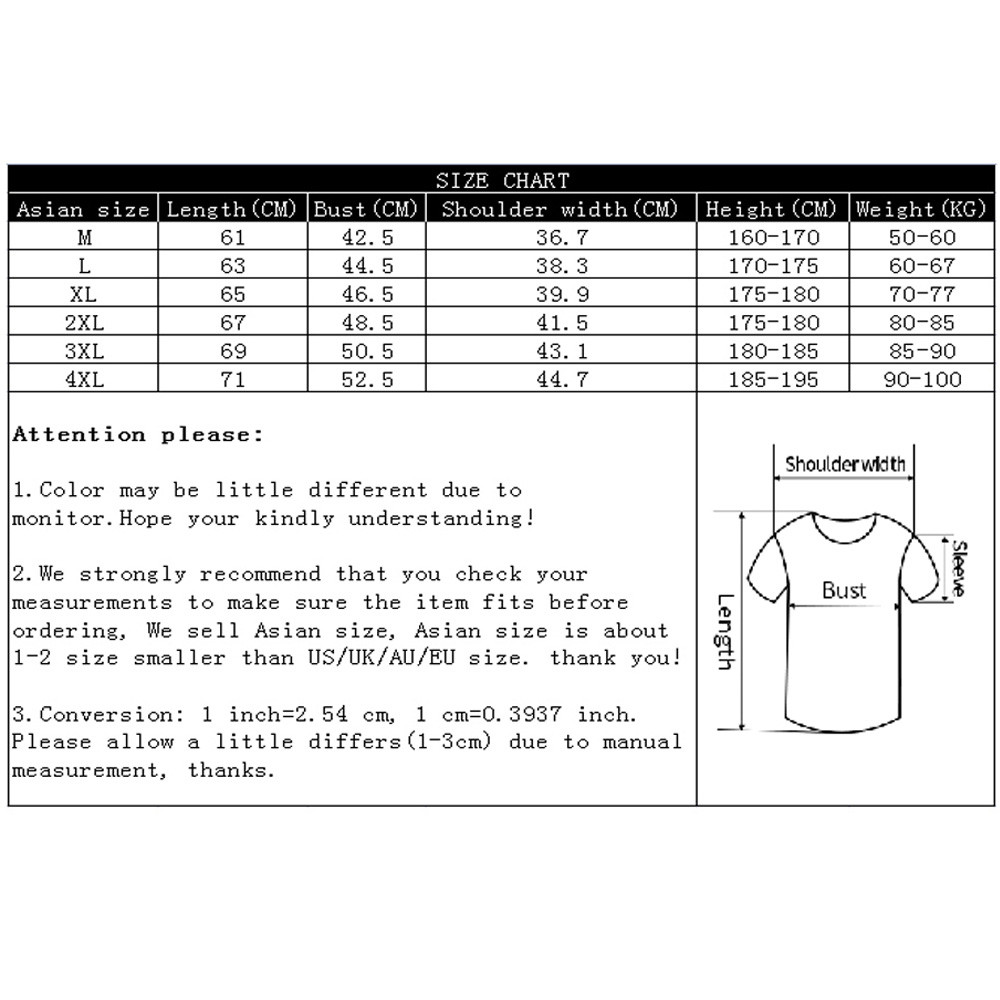 SIZE CHART

| Asian size | Length(CM) | Bust(CM) | Shoulder width(CM) | Height(CM) | Weight(KG) |
|---|---|---|---|---|---|
| M | 61 | 42.5 | 36.7 | 160-170 | 50-60 |
| L | 63 | 44.5 | 38.3 | 170-175 | 60-67 |
| XL | 65 | 46.5 | 39.9 | 175-180 | 70-77 |
| 2XL | 67 | 48.5 | 41.5 | 175-180 | 80-85 |
| 3XL | 69 | 50.5 | 43.1 | 180-185 | 85-90 |
| 4XL | 71 | 52.5 | 44.7 | 185-195 | 90-100 |

Attention please:

1.Color may be little different due to monitor.Hope your kindly understanding!

2.We strongly recommend that you check your measurements to make sure the item fits before ordering, We sell Asian size, Asian size is about 1-2 size smaller than US/UK/AU/EU size. thank you!

3.Conversion: 1 inch=2.54 cm, 1 cm=0.3937 inch. Please allow a little differs(1-3cm) due to manual measurement, thanks.

Shoulderwidth
Sleeve
Bust
Length